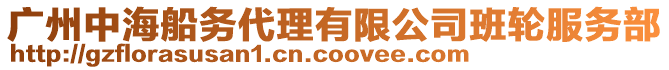 广州中海船务代理有限公司班轮服务部
http://gzflorasusan1.cn.coovee.com